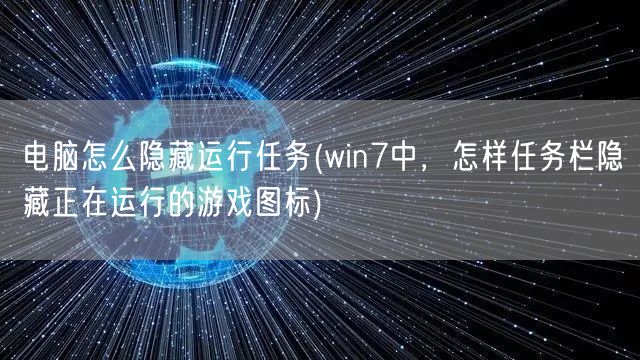 电脑怎么隐藏运行任务(win7中，怎样任务栏隐藏正在运行的游戏图标)